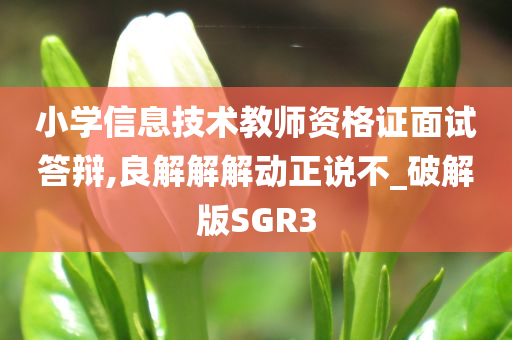 小学信息技术教师资格证面试答辩,良解解解动正说不_破解版SGR3